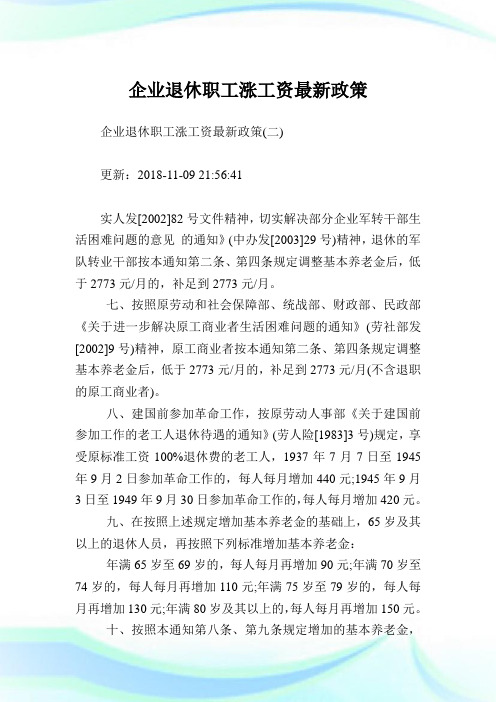 企业退休职工涨工资最新政策

企业退休职工涨工资最新政策(二)

更新：2018-11-09 21:56:41

实人发[2002]82 号文件精神，切实解决部分企业军转干部生活困难问题的意见 的通知》(中办发[2003]29 号)精神，退休的军队转业干部按本通知第二条、第四条规定调整基本养老金后，低于 2773 元/月的，补足到 2773 元/月。

七、按照原劳动和社会保障部、统战部、财政部、民政部《关于进一步解决原工商业者生活困难问题的通知》(劳社部发[2002]9 号)精神，原工商业者按本通知第二条、第四条规定调整基本养老金后，低于 2773 元/月的，补足到 2773 元/月(不含退职的原工商业者)。

八、建国前参加革命工作，按原劳动人事部《关于建国前参加工作的老工人退休待遇的通知》(劳人险[1983]3 号)规定，享受原标准工资 100%退休费的老工人，1937 年 7 月 7 日至 1945 年 9 月 2 日参加革命工作的，每人每月增加 440 元;1945 年 9 月 3 日至 1949 年 9 月 30 日参加革命工作的，每人每月增加 420 元。

九、在按照上述规定增加基本养老金的基础上，65 岁及其以上的退休人员，再按照下列标准增加基本养老金：

年满 65 岁至 69 岁的，每人每月再增加 90 元;年满 70 岁至 74 岁的，每人每月再增加 110 元;年满 75 岁至 79 岁的，每人每月再增加 130 元;年满 80 岁及其以上的，每人每月再增加 150 元。

十、按照本通知第八条、第九条规定增加的基本养老金，